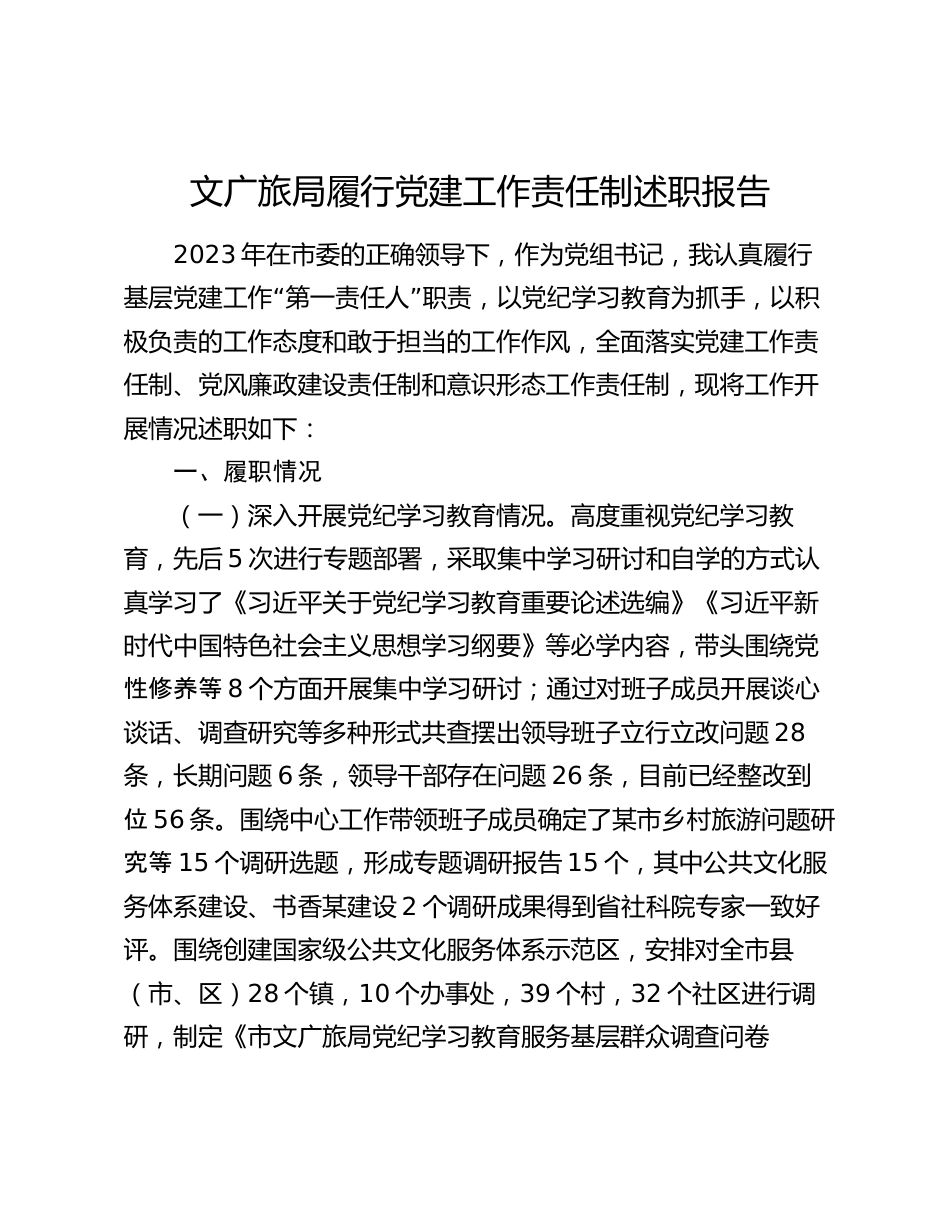 文广旅局履行党建工作责任制述职报告

2023年在市委的正确领导下，作为党组书记，我认真履行基层党建工作“第一责任人”职责，以党纪学习教育为抓手，以积极负责的工作态度和敢于担当的工作作风，全面落实党建工作责任制、党风廉政建设责任制和意识形态工作责任制，现将工作开展情况述职如下：

一、履职情况

（一）深入开展党纪学习教育情况。高度重视党纪学习教育，先后5次进行专题部署，采取集中学习研讨和自学的方式认真学习了《习近平关于党纪学习教育重要论述选编》《习近平新时代中国特色社会主义思想学习纲要》等必学内容，带头围绕党性修养等8个方面开展集中学习研讨；通过对班子成员开展谈心谈话、调查研究等多种形式共查摆出领导班子立行立改问题28条，长期问题6条，领导干部存在问题26条，目前已经整改到位56条。围绕中心工作带领班子成员确定了某市乡村旅游问题研究等15个调研选题，形成专题调研报告15个，其中公共文化服务体系建设、书香某建设2个调研成果得到省社科院专家一致好评。围绕创建国家级公共文化服务体系示范区，安排对全市县（市、区）28个镇，10个办事处，39个村，32个社区进行调研，制定《市文广旅局党纪学习教育服务基层群众调查问卷